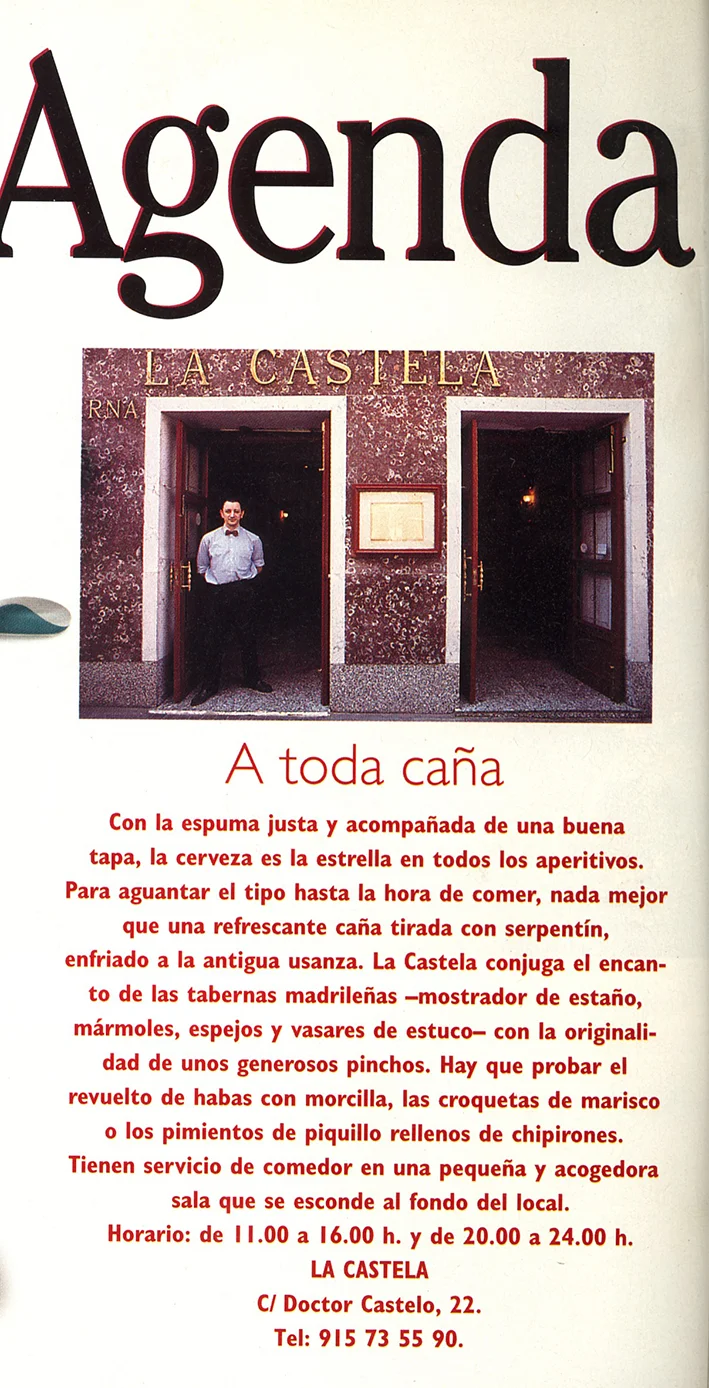 Agenda

LA CASTELA

RNA

A toda caña

Con la espuma justa y acompañada de una buena tapa, la cerveza es la estrella en todos los aperitivos. Para aguantar el tipo hasta la hora de comer, nada mejor que una refrescante caña tirada con serpentín, enfriado a la antigua usanza. La Castela conjuga el encanto de las tabernas madrileñas –mostrador de estaño, mármoles, espejos y vasares de estuco– con la originalidad de unos generosos pinchos. Hay que probar el revuelto de habas con morcilla, las croquetas de marisco o los pimientos de piquillo rellenos de chipirones. Tienen servicio de comedor en una pequeña y acogedora sala que se esconde al fondo del local.

Horario: de 11.00 a 16.00 h. y de 20.00 a 24.00 h.

LA CASTELA

C/ Doctor Castelo, 22.

Tel: 915 73 55 90.